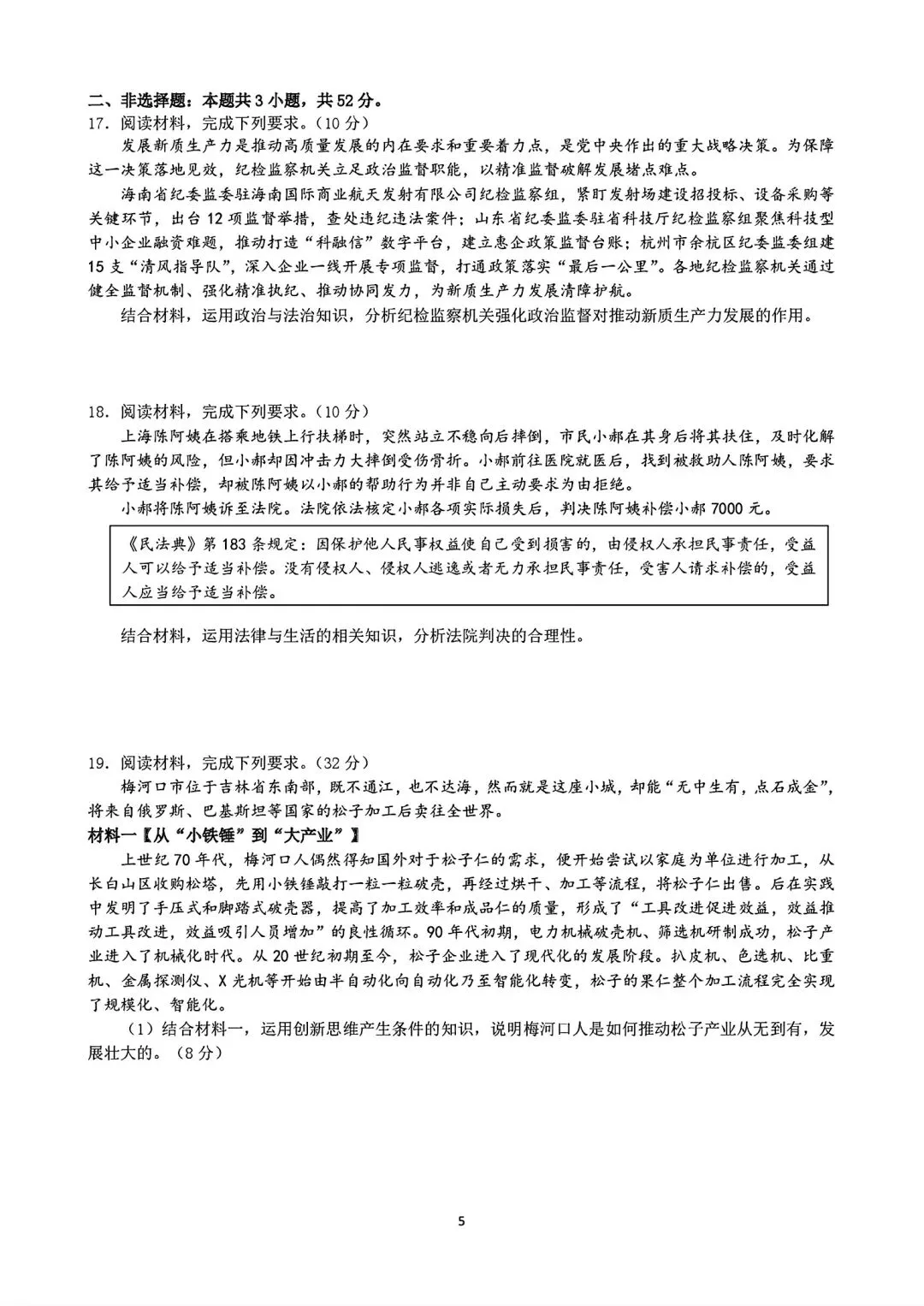 二、非选择题：本题共3小题，共52分。
17．阅读材料，完成下列要求。（10分）
发展新质生产力是推动高质量发展的内在要求和重要着力点，是党中央作出的重大战略决策。为保障这一决策落地见效，纪检监察机关立足政治监督职能，以精准监督破解发展堵点难点。
海南省纪委监委驻海南国际商业航天发射有限公司纪检监察组，紧盯发射场建设招投标、设备采购等关键环节，出台12项监督举措，查处违纪违法案件；山东省纪委监委驻省科技厅纪检监察组聚焦科技型中小企业融资难题，推动打造“科融信”数字平台，建立惠企政策监督台账；杭州市余杭区纪委监委组建15支“清风指导队”，深入企业一线开展专项监督，打通政策落实“最后一公里”。各地纪检监察机关通过健全监督机制、强化精准执纪、推动协同发力，为新质生产力发展清障护航。
结合材料，运用政治与法治知识，分析纪检监察机关强化政治监督对推动新质生产力发展的作用。

18．阅读材料，完成下列要求。（10分）
上海陈阿姨在搭乘地铁上行扶梯时，突然站立不稳向后摔倒，市民小郝在其身后将其扶住，及时化解了陈阿姨的风险，但小郝却因冲击力大摔倒受伤骨折。小郝前往医院就医后，找到被救助人陈阿姨，要求其给予适当补偿，却被陈阿姨以小郝的帮助行为并非自己主动要求为由拒绝。
小郝将陈阿姨诉至法院。法院依法核定小郝各项实际损失后，判决陈阿姨补偿小郝7000元。

《民法典》第183条规定：因保护他人民事权益使自己受到损害的，由侵权人承担民事责任，受益人可以给予适当补偿。没有侵权人、侵权人逃逸或者无力承担民事责任，受害人请求补偿的，受益人应当给予适当补偿。

结合材料，运用法律与生活的相关知识，分析法院判决的合理性。

19．阅读材料，完成下列要求。（32分）
梅河口市位于吉林省东南部，既不通江，也不达海，然而就是这座小城，却能“无中生有，点石成金”，将来自俄罗斯、巴基斯坦等国家的松子加工后卖往全世界。
材料一【从“小铁锤”到“大产业”】
上世纪70年代，梅河口人偶然得知国外对于松子仁的需求，便开始尝试以家庭为单位进行加工，从长白山区收购松塔，先用小铁锤敲打一粒一粒破壳，再经过烘干、加工等流程，将松子仁出售。后在实践中发明了手压式和脚踏式破壳器，提高了加工效率和成品仁的质量，形成了“工具改进促进效益，效益推动工具改进，效益吸引人员增加”的良性循环。90年代初期，电力机械破壳机、筛选机研制成功，松子产业进入了机械化时代。从20世纪初期至今，松子企业进入了现代化的发展阶段。扒皮机、色选机、比重机、金属探测仪、X光机等开始由半自动化向自动化乃至智能化转变，松子的果仁整个加工流程完全实现了规模化、智能化。
（1）结合材料一，运用创新思维产生条件的知识，说明梅河口人是如何推动松子产业从无到有，发展壮大的。（8分）

5